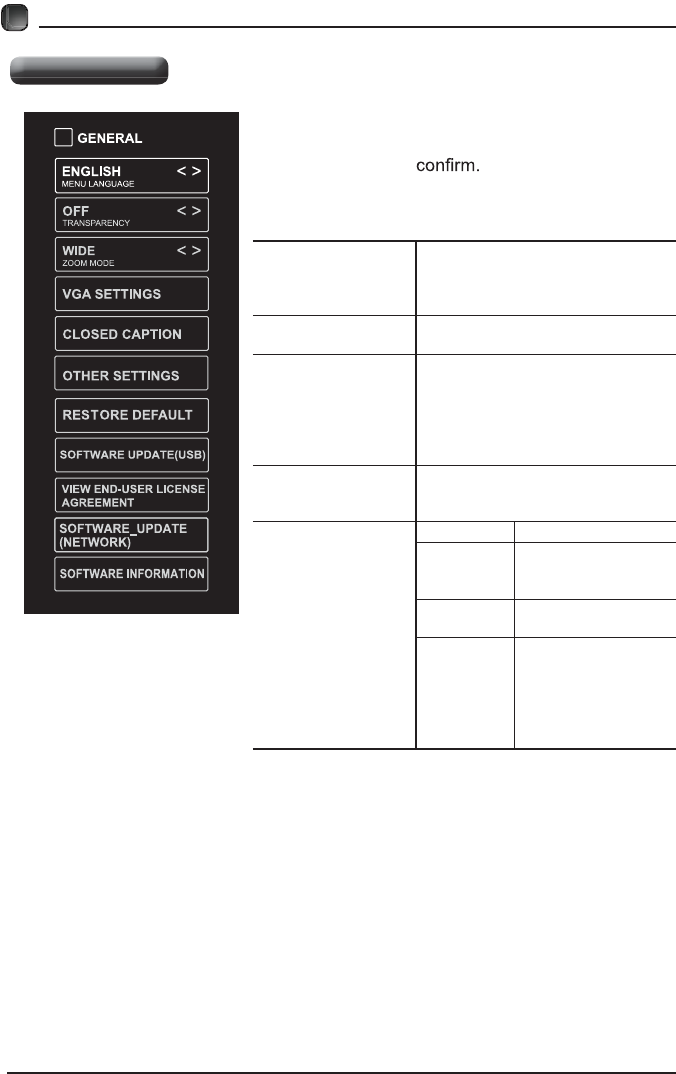 GENERAL

ENGLISH < >
MENU LANGUAGE

OFF < >
TRANSPARENCY

WIDE < >
ZOOM MODE

VGA SETTINGS

CLOSED CAPTION

OTHER SETTINGS

RESTORE DEFAULT

SOFTWARE UPDATE(USB)

VIEW END-USER LICENSE AGREEMENT

SOFTWARE_UPDATE (NETWORK)

SOFTWARE INFORMATION

confirm.